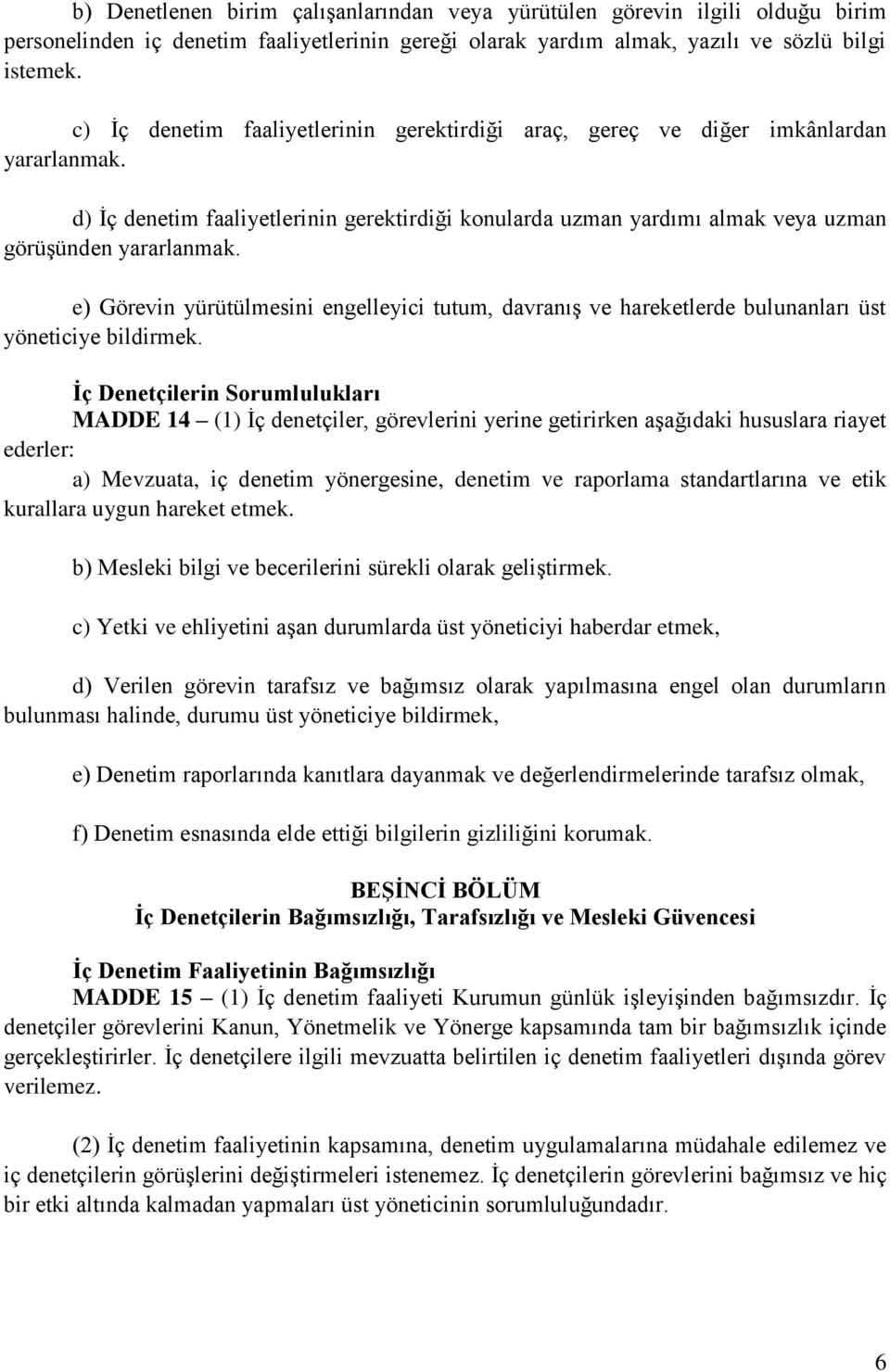 b) Denetlenen birim çalışanlarından veya yürütülen görevin ilgili olduğu birim personelinden iç denetim faaliyetlerinin gereği olarak yardım almak, yazılı ve sözlü bilgi istemek.

c) İç denetim faaliyetlerinin gerektirdiği araç, gereç ve diğer imkânlardan yararlanmak.

d) İç denetim faaliyetlerinin gerektirdiği konularda uzman yardımı almak veya uzman görüşünden yararlanmak.

e) Görevin yürütülmesini engelleyici tutum, davranış ve hareketlerde bulunanları üst yöneticiye bildirmek.

İç Denetçilerin Sorumlulukları
MADDE 14 – (1) İç denetçiler, görevlerini yerine getirirken aşağıdaki hususlara riayet ederler:

a) Mevzuata, iç denetim yönergesine, denetim ve raporlama standartlarına ve etik kurallara uygun hareket etmek.

b) Mesleki bilgi ve becerilerini sürekli olarak geliştirmek.

c) Yetki ve ehliyetini aşan durumlarda üst yöneticiyi haberdar etmek,

d) Verilen görevin tarafsız ve bağımsız olarak yapılmasına engel olan durumların bulunması halinde, durumu üst yöneticiye bildirmek,

e) Denetim raporlarında kanıtlara dayanmak ve değerlendirmelerinde tarafsız olmak,

f) Denetim esnasında elde ettiği bilgilerin gizliliğini korumak.

BEŞİNCİ BÖLÜM
İç Denetçilerin Bağımsızlığı, Tarafsızlığı ve Mesleki Güvencesi

İç Denetim Faaliyetinin Bağımsızlığı
MADDE 15 – (1) İç denetim faaliyeti Kurumun günlük işleyişinden bağımsızdır. İç denetçiler görevlerini Kanun, Yönetmelik ve Yönerge kapsamında tam bir bağımsızlık içinde gerçekleştirirler. İç denetçilere ilgili mevzuatta belirtilen iç denetim faaliyetleri dışında görev verilemez.

(2) İç denetim faaliyetinin kapsamına, denetim uygulamalarına müdahale edilemez ve iç denetçilerin görüşlerini değiştirmeleri istenemez. İç denetçilerin görevlerini bağımsız ve hiç bir etki altında kalmadan yapmaları üst yöneticinin sorumluluğundadır.

6